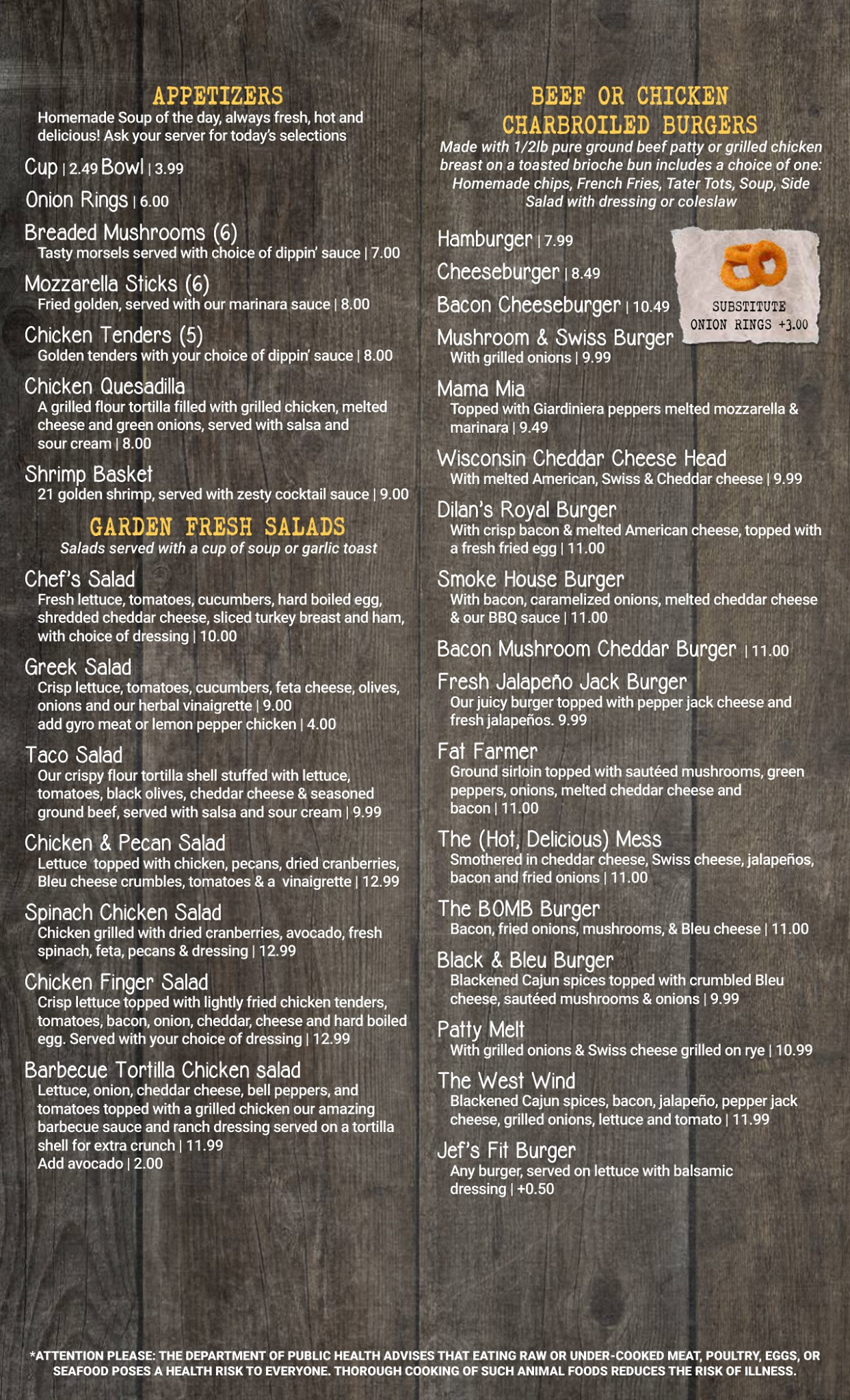 APPETIZERS

Homemade Soup of the day, always fresh, hot and delicious! Ask your server for today's selections

Cup | 2.49 Bowl | 3.99

Onion Rings | 6.00

Breaded Mushrooms (6)
Tasty morsels served with choice of dippin' sauce | 7.00

Mozzarella Sticks (6)
Fried golden, served with our marinara sauce | 8.00

Chicken Tenders (5)
Golden tenders with your choice of dippin' sauce | 8.00

Chicken Quesadilla
A grilled flour tortilla filled with grilled chicken, melted cheese and green onions, served with salsa and sour cream | 8.00

Shrimp Basket
21 golden shrimp, served with zesty cocktail sauce | 9.00

GARDEN FRESH SALADS

Salads served with a cup of soup or garlic toast

Chef's Salad
Fresh lettuce, tomatoes, cucumbers, hard boiled egg, shredded cheddar cheese, sliced turkey breast and ham, with choice of dressing | 10.00

Greek Salad
Crisp lettuce, tomatoes, cucumbers, feta cheese, olives, onions and our herbal vinaigrette | 9.00
add gyro meat or lemon pepper chicken | 4.00

Taco Salad
Our crispy flour tortilla shell stuffed with lettuce, tomatoes, black olives, cheddar cheese & seasoned ground beef, served with salsa and sour cream | 9.99

Chicken & Pecan Salad
Lettuce topped with chicken, pecans, dried cranberries, Bleu cheese crumbles, tomatoes & a vinaigrette | 12.99

Spinach Chicken Salad
Chicken grilled with dried cranberries, avocado, fresh spinach, feta, pecans & dressing | 12.99

Chicken Finger Salad
Crisp lettuce topped with lightly fried chicken tenders, tomatoes, bacon, onion, cheddar, cheese and hard boiled egg. Served with your choice of dressing | 12.99

Barbecue Tortilla Chicken salad
Lettuce, onion, cheddar cheese, bell peppers, and tomatoes topped with a grilled chicken our amazing barbecue sauce and ranch dressing served on a tortilla shell for extra crunch | 11.99
Add avocado | 2.00

BEEF OR CHICKEN CHARBROILED BURGERS

Made with 1/2lb pure ground beef patty or grilled chicken breast on a toasted brioche bun includes a choice of one: Homemade chips, French Fries, Tater Tots, Soup, Side Salad with dressing or coleslaw

Hamburger | 7.99

Cheeseburger | 8.49

Bacon Cheeseburger | 10.49

SUBSTITUTE ONION RINGS +3.00

Mushroom & Swiss Burger
With grilled onions | 9.99

Mama Mia
Topped with Giardiniera peppers melted mozzarella & marinara | 9.49

Wisconsin Cheddar Cheese Head
With melted American, Swiss & Cheddar cheese | 9.99

Dilan's Royal Burger
With crisp bacon & melted American cheese, topped with a fresh fried egg | 11.00

Smoke House Burger
With bacon, caramelized onions, melted cheddar cheese & our BBQ sauce | 11.00

Bacon Mushroom Cheddar Burger | 11.00

Fresh Jalapeño Jack Burger
Our juicy burger topped with pepper jack cheese and fresh jalapeños. 9.99

Fat Farmer
Ground sirloin topped with sautéed mushrooms, green peppers, onions, melted cheddar cheese and bacon | 11.00

The (Hot, Delicious) Mess
Smothered in cheddar cheese, Swiss cheese, jalapeños, bacon and fried onions | 11.00

The BOMB Burger
Bacon, fried onions, mushrooms, & Bleu cheese | 11.00

Black & Bleu Burger
Blackened Cajun spices topped with crumbled Bleu cheese, sautéed mushrooms & onions | 9.99

Patty Melt
With grilled onions & Swiss cheese grilled on rye | 10.99

The West Wind
Blackened Cajun spices, bacon, jalapeño, pepper jack cheese, grilled onions, lettuce and tomato | 11.99

Jef's Fit Burger
Any burger, served on lettuce with balsamic dressing | +0.50

*ATTENTION PLEASE: THE DEPARTMENT OF PUBLIC HEALTH ADVISES THAT EATING RAW OR UNDER-COOKED MEAT, POULTRY, EGGS, OR SEAFOOD POSES A HEALTH RISK TO EVERYONE. THOROUGH COOKING OF SUCH ANIMAL FOODS REDUCES THE RISK OF ILLNESS.